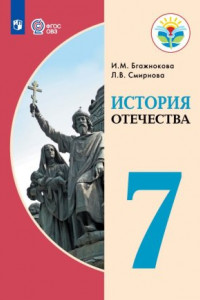 ФГОС ОВЗ

И.М. Бгажнокова
Л.В. Смирнова

ИСТОРИЯ
ОТЕЧЕСТВА

7